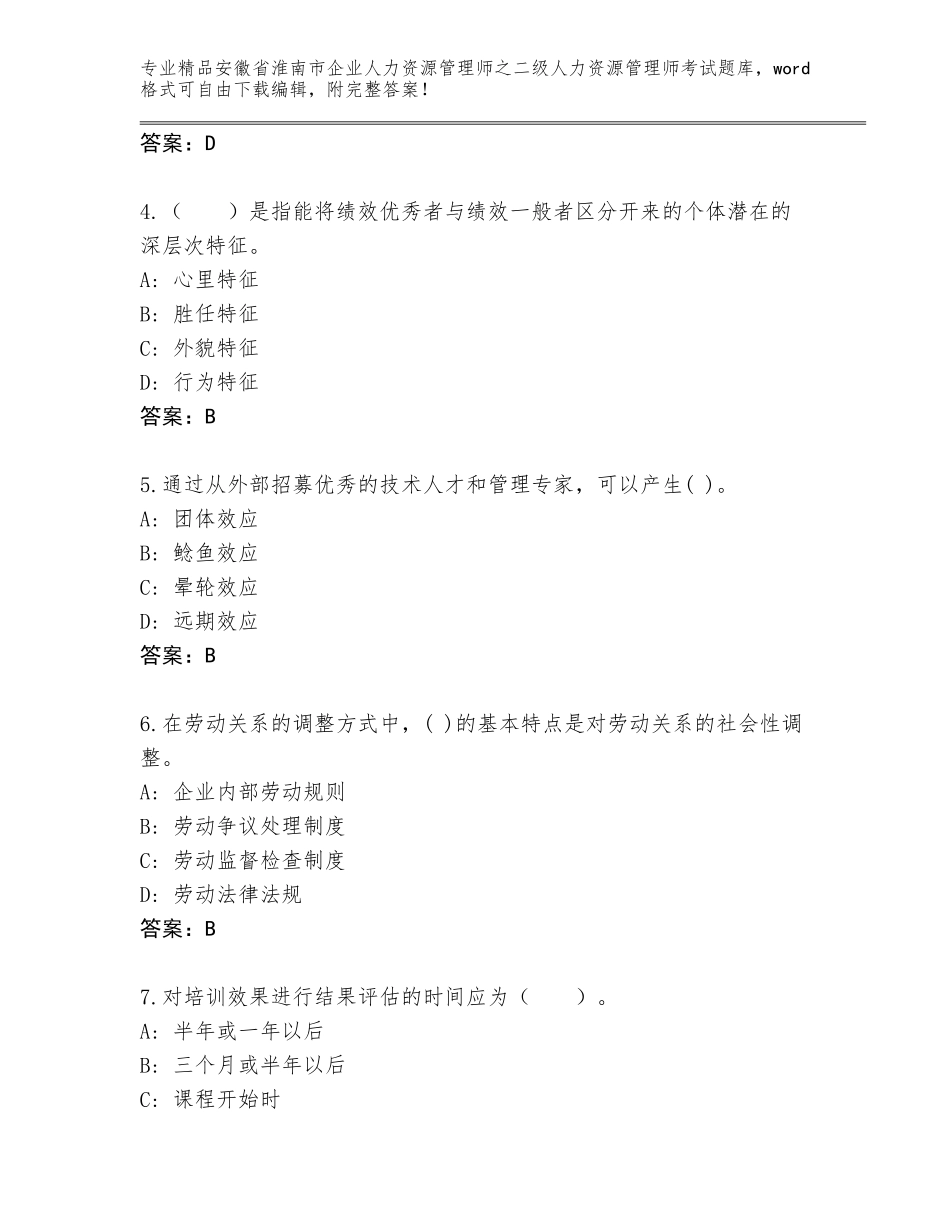 专业精品安徽省淮南市企业人力资源管理师之二级人力资源管理师考试题库，word格式可自由下载编辑，附完整答案！

答案：D

4.（　　）是指能将绩效优秀者与绩效一般者区分开来的个体潜在的深层次特征。
A：心里特征
B：胜任特征
C：外貌特征
D：行为特征
答案：B

5.通过从外部招募优秀的技术人才和管理专家，可以产生( )。
A：团体效应
B：鲶鱼效应
C：晕轮效应
D：远期效应
答案：B

6.在劳动关系的调整方式中，( )的基本特点是对劳动关系的社会性调整。
A：企业内部劳动规则
B：劳动争议处理制度
C：劳动监督检查制度
D：劳动法律法规
答案：B

7.对培训效果进行结果评估的时间应为（　　）。
A：半年或一年以后
B：三个月或半年以后
C：课程开始时